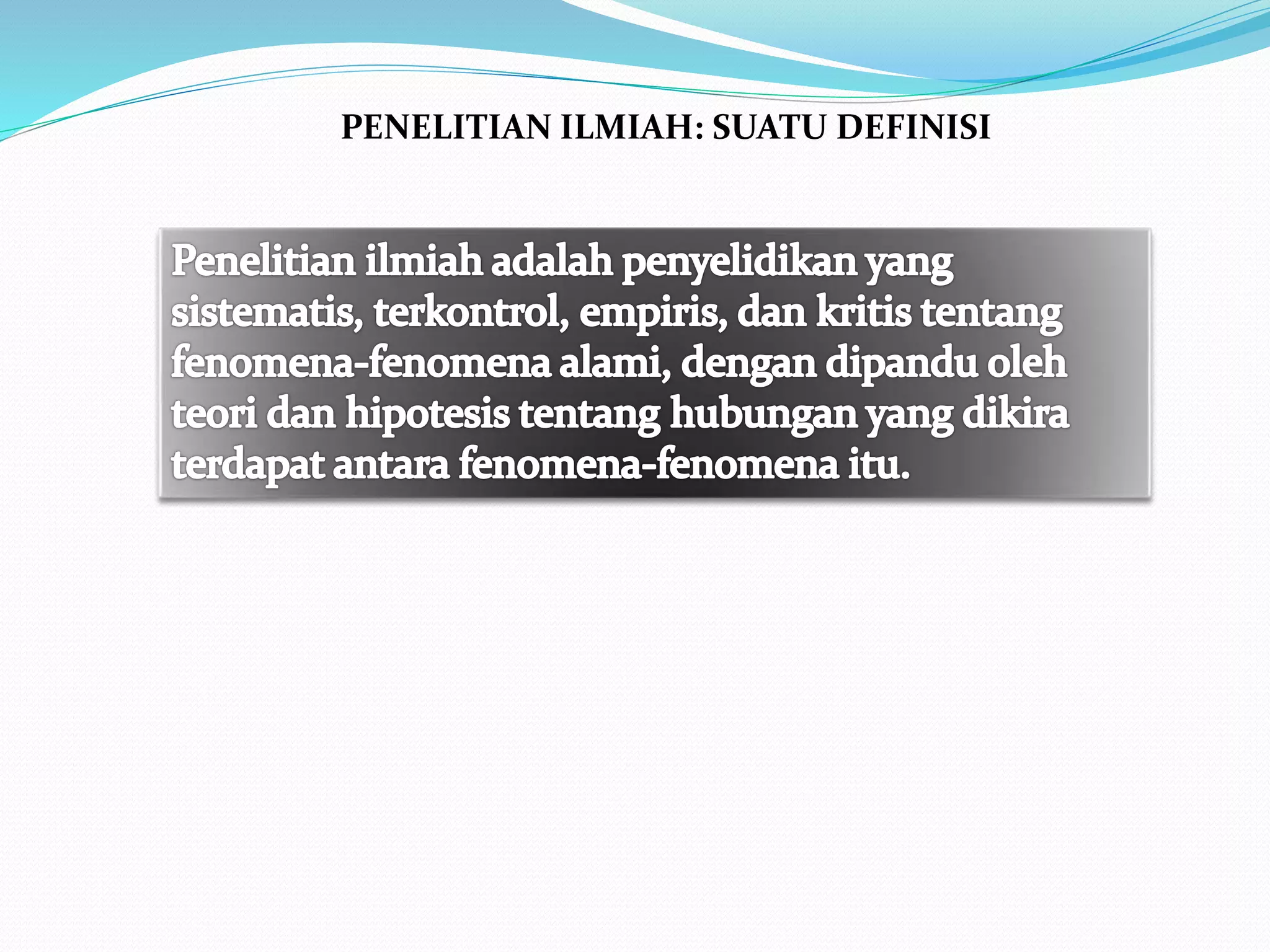 PENELITIAN ILMIAH: SUATU DEFINISI

Penelitian ilmiah adalah penyelidikan yang sistematis, terkontrol, empiris, dan kritis tentang fenomena-fenomena alami, dengan dipandu oleh teori dan hipotesis tentang hubungan yang dikira terdapat antara fenomena-fenomena itu.